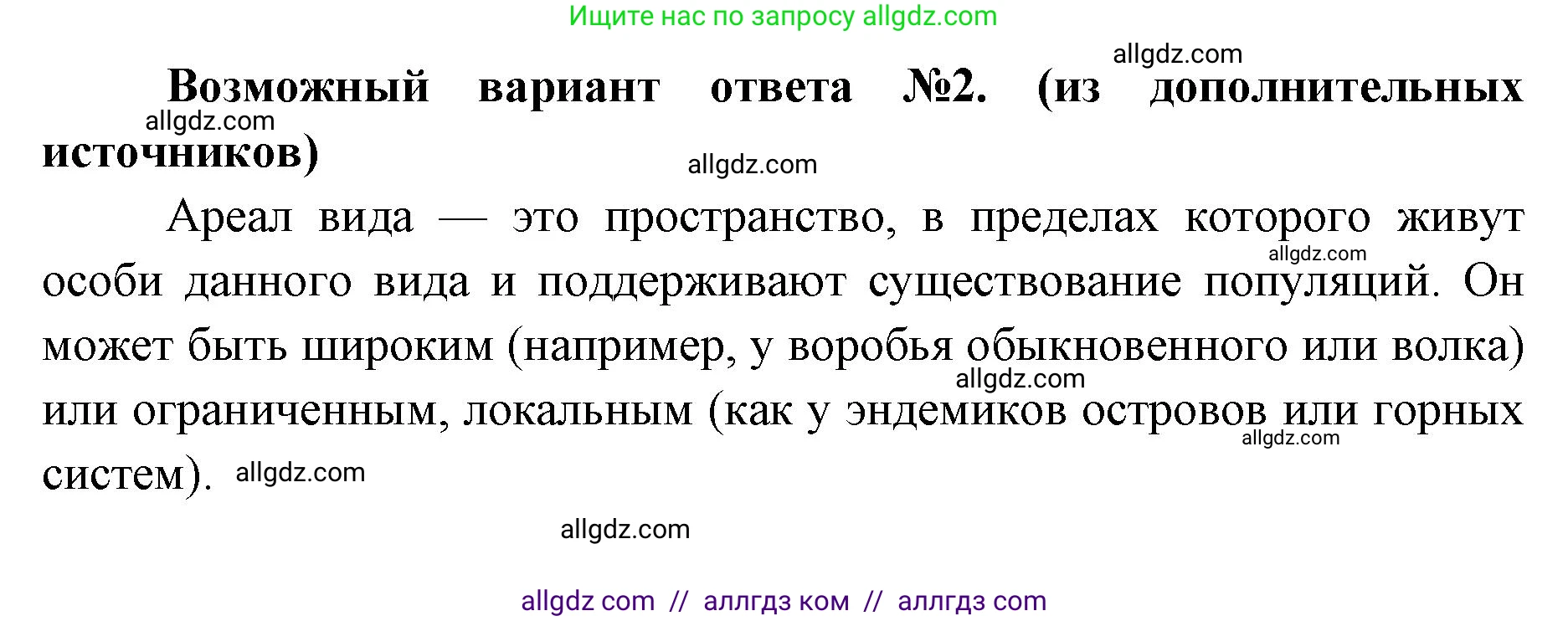 Ищите нас по запросу allgdz.com

allgdz.com

Возможный вариант ответа №2. (из дополнительных источников)

allgdz.com

allgdz.com

Ареал вида — это пространство, в пределах которого живут особи данного вида и поддерживают существование популяций. Он может быть широким (например, у воробья обыкновенного или волка) или ограниченным, локальным (как у эндемиков островов или горных систем).

allgdz.com

allgdz.com

allgdz.com

allgdz.com

allgdz.com

allgdz com // аллгдз ком // аллгдз com